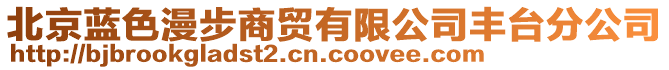 北京蓝色漫步商贸有限公司丰台分公司
http://bjbrookgladst2.cn.coovee.com